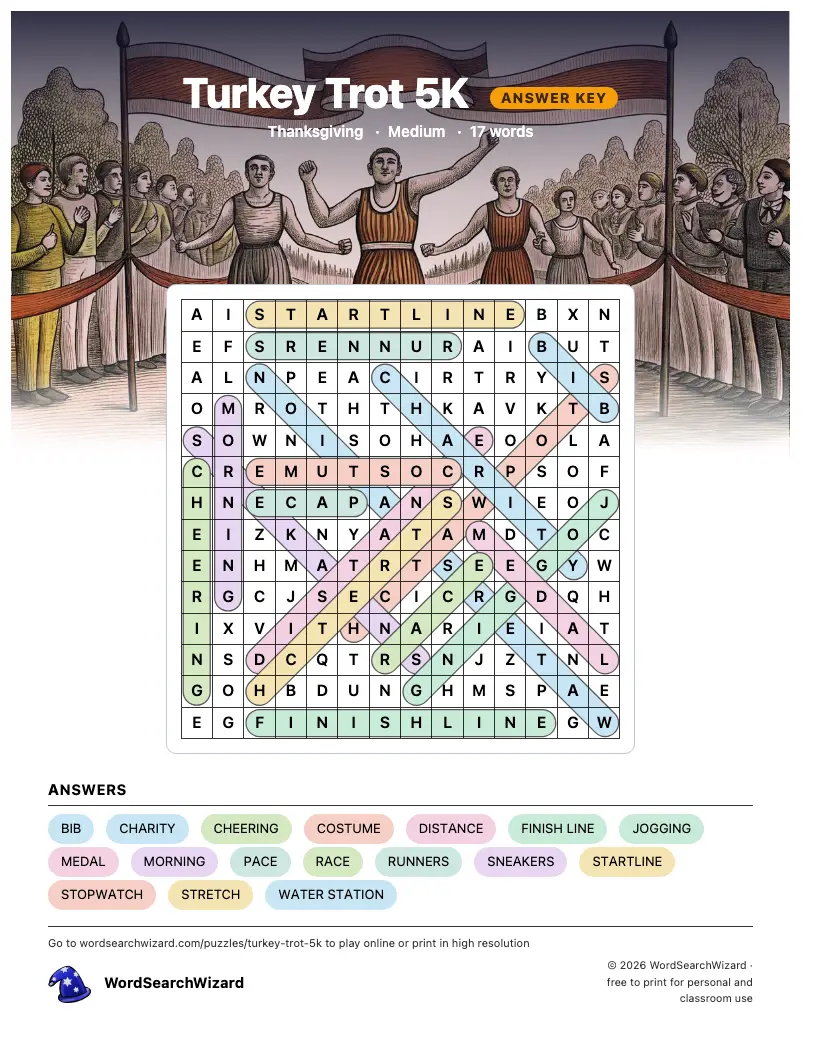 Turkey Trot 5K
ANSWER KEY
Thanksgiving · Medium · 17 words

| A | I | S | T | A | R | T | L | I | N | E | B | X | N |
|---|---|---|---|---|---|---|---|---|---|---|---|---|---|
| E | F | S | R | E | N | N | U | R | A | I | B | U | T |
| A | L | N | P | E | A | C | I | R | T | R | Y | I | S |
| O | M | R | O | T | H | T | H | K | A | V | K | T | B |
| S | O | W | N | I | S | O | H | A | E | O | O | L | A |
| C | R | E | M | U | T | S | O | C | R | P | S | O | F |
| H | N | E | C | A | P | A | N | S | W | I | E | O | J |
| E | I | Z | K | N | Y | A | T | A | M | D | T | O | C |
| E | N | H | M | A | T | R | T | S | E | E | G | Y | W |
| R | G | C | J | S | E | C | I | C | R | G | D | Q | H |
| I | X | V | I | T | H | N | A | R | I | E | I | A | T |
| N | S | D | C | Q | T | R | S | N | J | Z | T | N | L |
| G | O | H | B | D | U | N | G | H | M | S | P | A | E |
| E | G | F | I | N | I | S | H | L | I | N | E | G | W |

ANSWERS

BIB
CHARITY
CHEERING
COSTUME
DISTANCE
FINISH LINE
JOGGING
MEDAL
MORNING
PACE
RACE
RUNNERS
SNEAKERS
STARTLINE
STOPWATCH
STRETCH
WATER STATION

Go to wordsearchwizard.com/puzzles/turkey-trot-5k to play online or print in high resolution

WordSearchWizard

© 2026 WordSearchWizard · free to print for personal and classroom use